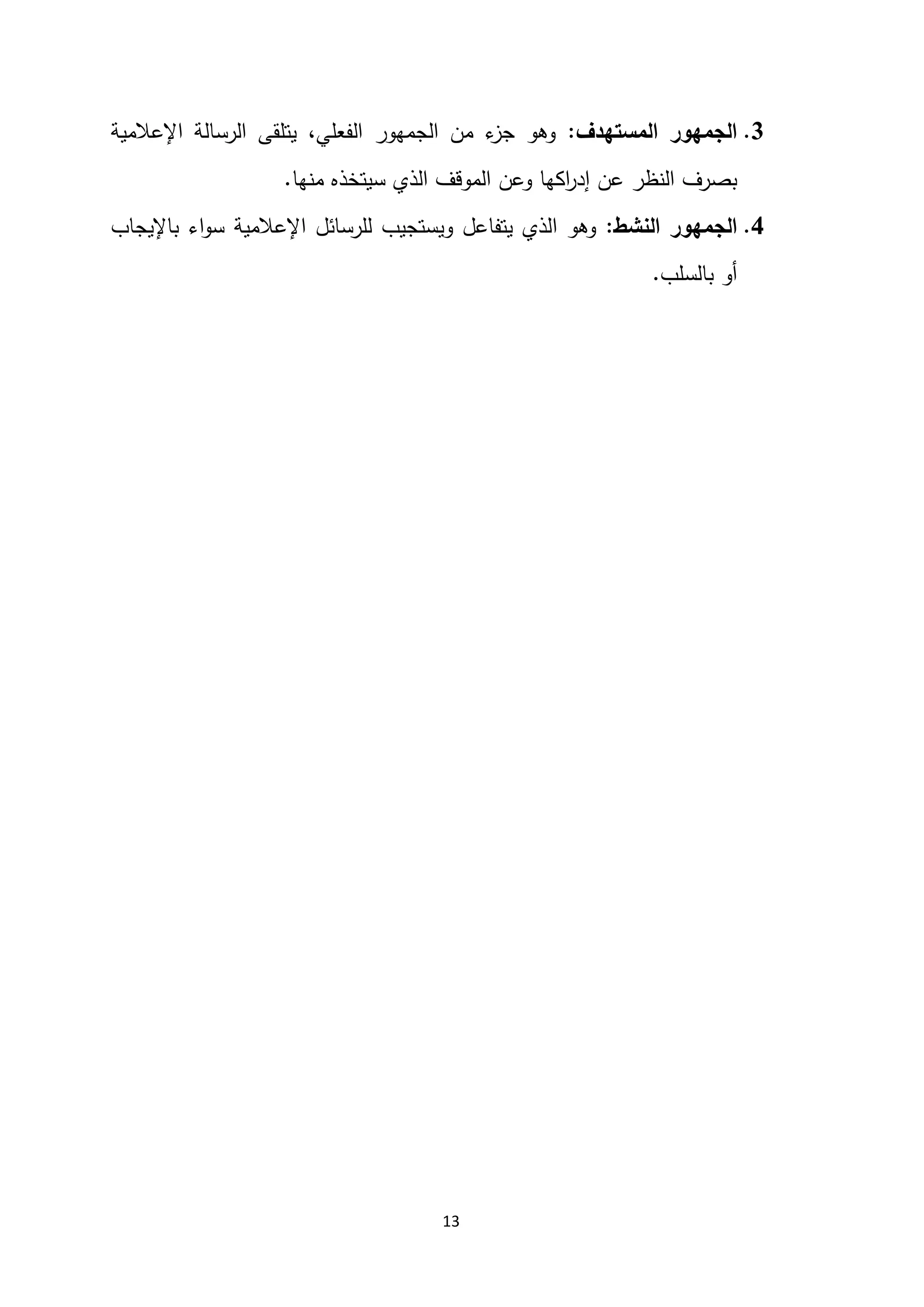 3. الجمهور المستهدف: وهو جزء من الجمهور الفعلي، يتلقى الرسالة الإعلامية بصرف النظر عن إدراكها وعن الموقف الذي سيتخذه منها.

4. الجمهور النشط: وهو الذي يتفاعل ويستجيب للرسائل الإعلامية سواء بالإيجاب أو بالسلب.

13